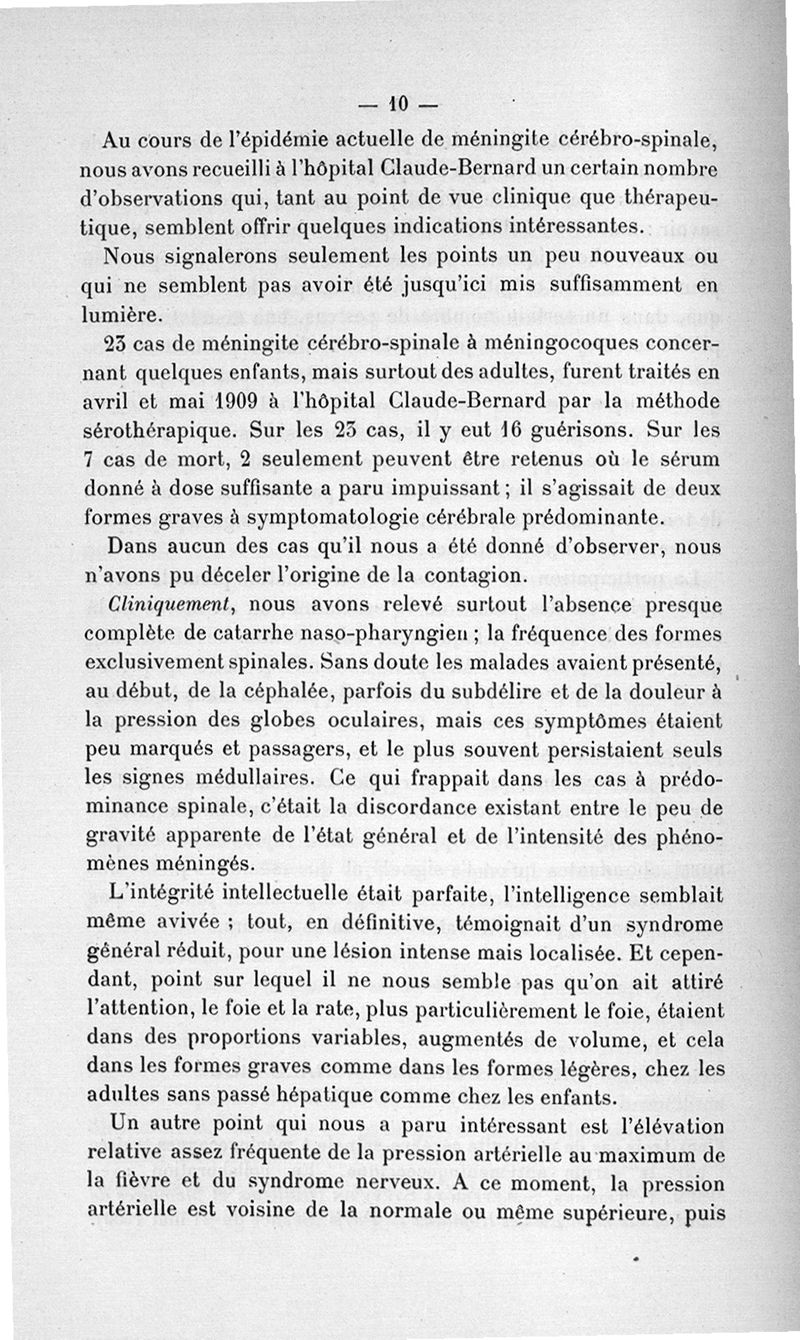 — 10 —

Au cours de l'épidémie actuelle de méningite cérébro-spinale, nous avons recueilli à l'hôpital Claude-Bernard un certain nombre d'observations qui, tant au point de vue clinique que thérapeutique, semblent offrir quelques indications intéressantes.

Nous signalerons seulement les points un peu nouveaux ou qui ne semblent pas avoir été jusqu'ici mis suffisamment en lumière.

23 cas de méningite cérébro-spinale à méningocoques concernant quelques enfants, mais surtout des adultes, furent traités en avril et mai 1909 à l'hôpital Claude-Bernard par la méthode sérothérapique. Sur les 23 cas, il y eut 16 guérisons. Sur les 7 cas de mort, 2 seulement peuvent être retenus où le sérum donné à dose suffisante a paru impuissant ; il s'agissait de deux formes graves à symptomatologie cérébrale prédominante.

Dans aucun des cas qu'il nous a été donné d'observer, nous n'avons pu déceler l'origine de la contagion.

Cliniquement, nous avons relevé surtout l'absence presque complète de catarrhe naso-pharyngien ; la fréquence des formes exclusivement spinales. Sans doute les malades avaient présenté, au début, de la céphalée, parfois du subdélire et de la douleur à la pression des globes oculaires, mais ces symptômes étaient peu marqués et passagers, et le plus souvent persistaient seuls les signes médullaires. Ce qui frappait dans les cas à prédominance spinale, c'était la discordance existant entre le peu de gravité apparente de l'état général et de l'intensité des phénomènes méningés.

L'intégrité intellectuelle était parfaite, l'intelligence semblait même avivée ; tout, en définitive, témoignait d'un syndrome général réduit, pour une lésion intense mais localisée. Et cependant, point sur lequel il ne nous semble pas qu'on ait attiré l'attention, le foie et la rate, plus particulièrement le foie, étaient dans des proportions variables, augmentés de volume, et cela dans les formes graves comme dans les formes légères, chez les adultes sans passé hépatique comme chez les enfants.

Un autre point qui nous a paru intéressant est l'élévation relative assez fréquente de la pression artérielle au maximum de la fièvre et du syndrome nerveux. A ce moment, la pression artérielle est voisine de la normale ou même supérieure, puis